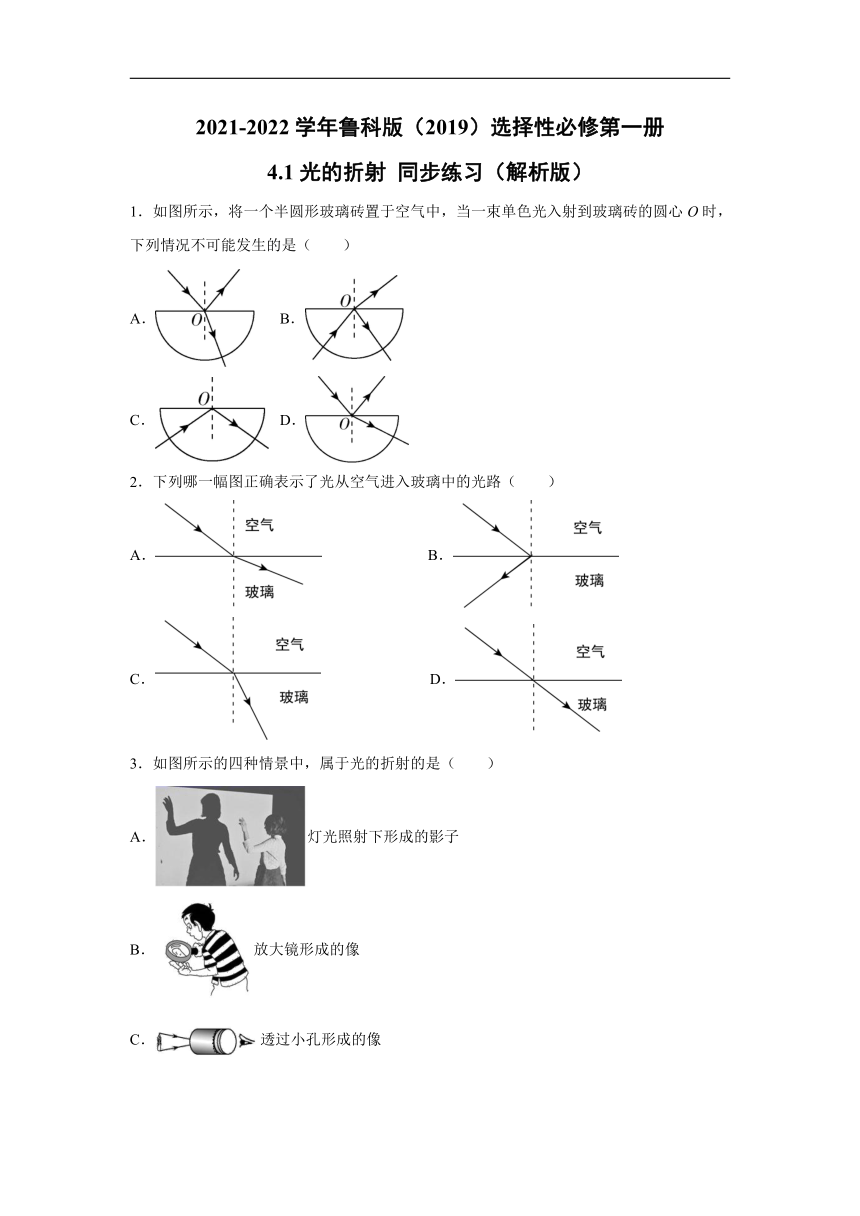 2021-2022 学年鲁科版（2019）选择性必修第一册

4.1 光的折射 同步练习（解析版）

1．如图所示，将一个半圆形玻璃砖置于空气中，当一束单色光入射到玻璃砖的圆心 $O$ 时，下列情况不可能发生的是（　　）

A. $O$　B. $O$

C. $O$　D. $O$

2．下列哪一幅图正确表示了光从空气进入玻璃中的光路（　　）

A. 空气 玻璃　B. 空气 玻璃

C. 空气 玻璃　D. 空气 玻璃

3．如图所示的四种情景中，属于光的折射的是（　　）

A. 灯光照射下形成的影子

B. 放大镜形成的像

C. 透过小孔形成的像